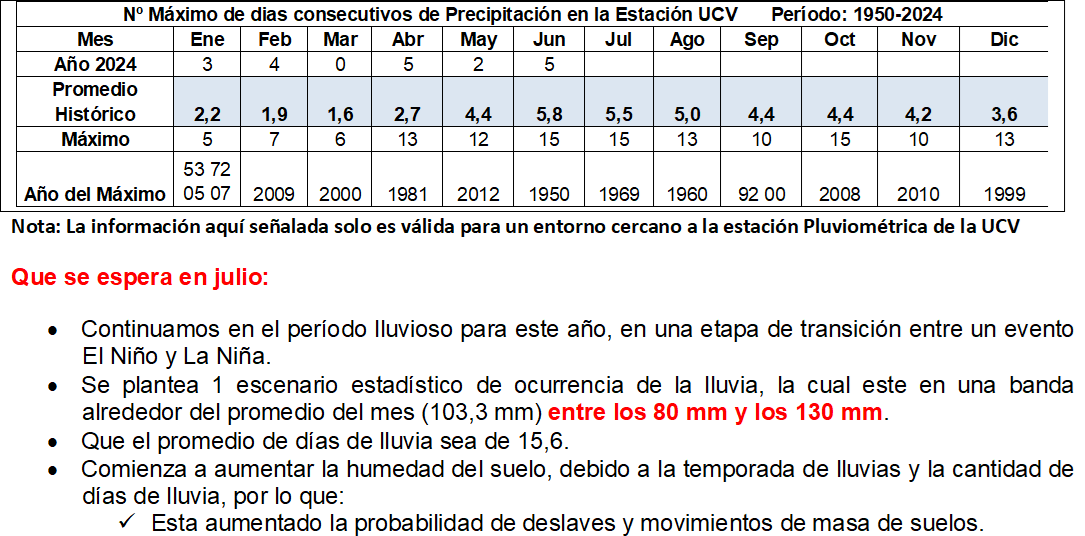 Nº Máximo de dias consecutivos de Precipitación en la Estación UCV Período: 1950-2024

| Mes | Ene | Feb | Mar | Abr | May | Jun | Jul | Ago | Sep | Oct | Nov | Dic |
|---|---|---|---|---|---|---|---|---|---|---|---|---|
| Año 2024 | 3 | 4 | 0 | 5 | 2 | 5 | | | | | | |
| Promedio Histórico | 2,2 | 1,9 | 1,6 | 2,7 | 4,4 | 5,8 | 5,5 | 5,0 | 4,4 | 4,4 | 4,2 | 3,6 |
| Máximo | 5 | 7 | 6 | 13 | 12 | 15 | 15 | 13 | 10 | 15 | 10 | 13 |
| Año del Máximo | 53 72 05 07 | 2009 | 2000 | 1981 | 2012 | 1950 | 1969 | 1960 | 92 00 | 2008 | 2010 | 1999 |

Nota: La información aquí señalada solo es válida para un entorno cercano a la estación Pluviométrica de la UCV

Que se espera en julio:

• Continuamos en el período lluvioso para este año, en una etapa de transición entre un evento El Niño y La Niña.
• Se plantea 1 escenario estadístico de ocurrencia de la lluvia, la cual este en una banda alrededor del promedio del mes (103,3 mm) entre los 80 mm y los 130 mm.
• Que el promedio de días de lluvia sea de 15,6.
• Comienza a aumentar la humedad del suelo, debido a la temporada de lluvias y la cantidad de días de lluvia, por lo que:
✓ Esta aumentado la probabilidad de deslaves y movimientos de masa de suelos.